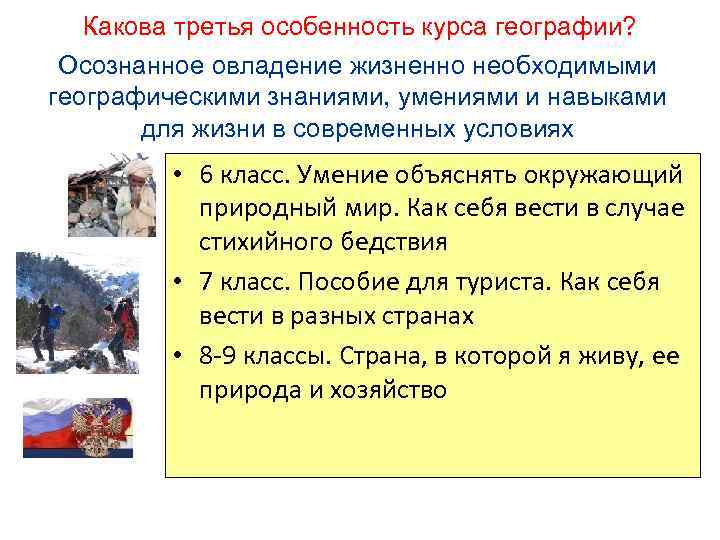 Какова третья особенность курса географии?

Осознанное овладение жизненно необходимыми географическими знаниями, умениями и навыками для жизни в современных условиях

• 6 класс. Умение объяснять окружающий природный мир. Как себя вести в случае стихийного бедствия

• 7 класс. Пособие для туриста. Как себя вести в разных странах

• 8-9 классы. Страна, в которой я живу, ее природа и хозяйство